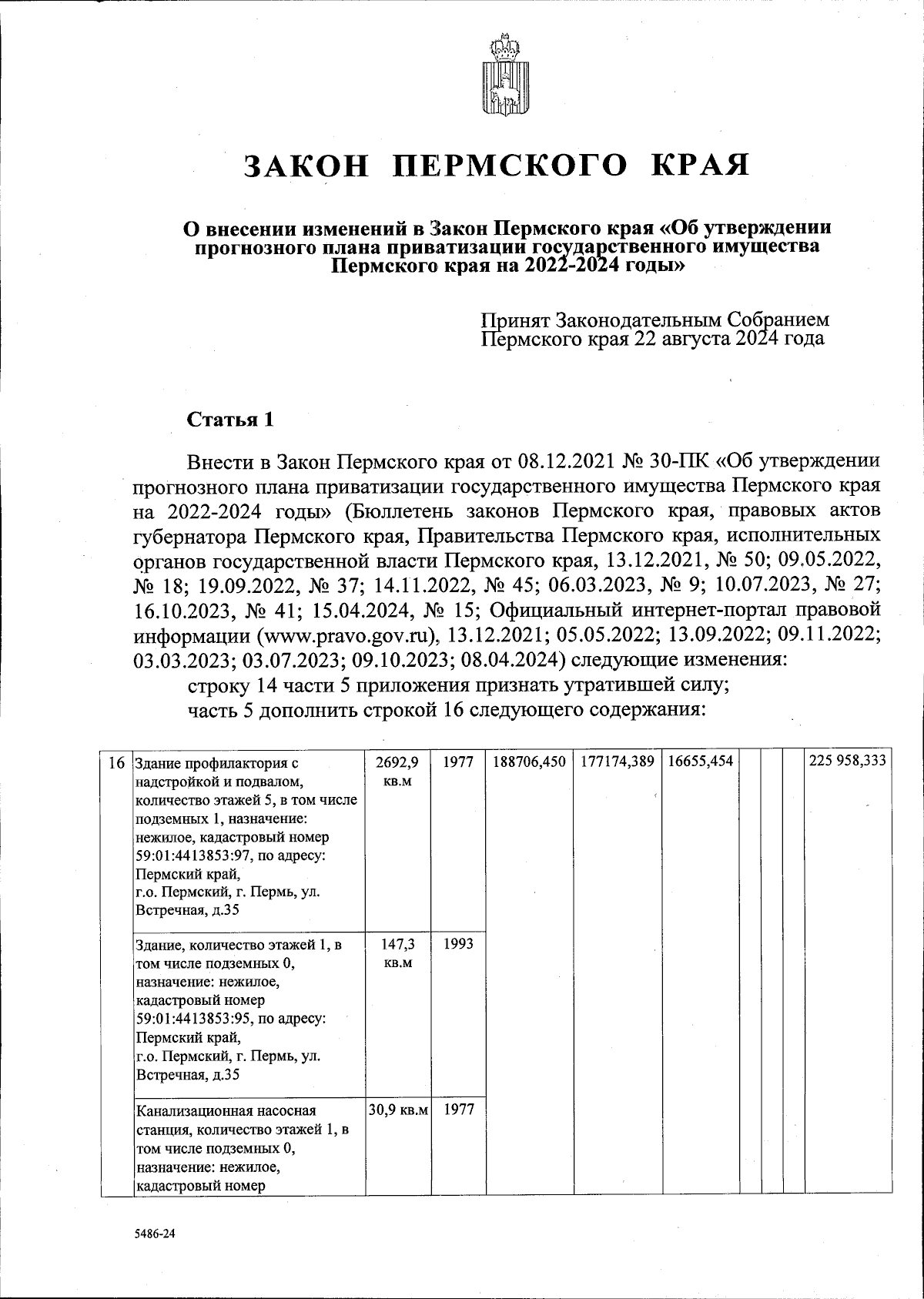 ЗАКОН ПЕРМСКОГО КРАЯ

О внесении изменений в Закон Пермского края «Об утверждении прогнозного плана приватизации государственного имущества Пермского края на 2022-2024 годы»

Принят Законодательным Собранием Пермского края 22 августа 2024 года

Статья 1

Внести в Закон Пермского края от 08.12.2021 № 30-ПК «Об утверждении прогнозного плана приватизации государственного имущества Пермского края на 2022-2024 годы» (Бюллетень законов Пермского края, правовых актов губернатора Пермского края, Правительства Пермского края, исполнительных органов государственной власти Пермского края, 13.12.2021, № 50; 09.05.2022, № 18; 19.09.2022, № 37; 14.11.2022, № 45; 06.03.2023, № 9; 10.07.2023, № 27; 16.10.2023, № 41; 15.04.2024, № 15; Официальный интернет-портал правовой информации (www.pravo.gov.ru), 13.12.2021; 05.05.2022; 13.09.2022; 09.11.2022; 03.03.2023; 03.07.2023; 09.10.2023; 08.04.2024) следующие изменения:

строку 14 части 5 приложения признать утратившей силу;

часть 5 дополнить строкой 16 следующего содержания:

| 16 | Здание профилактория с надстройкой и подвалом, количество этажей 5, в том числе подземных 1, назначение: нежилое, кадастровый номер 59:01:4413853:97, по адресу: Пермский край, г.о. Пермский, г. Пермь, ул. Встречная, д.35 | 2692,9 кв.м | 1977 | 188706,450 | 177174,389 | 16655,454 | | | | 225 958,333 |
|---|---|---|---|---|---|---|---|---|---|---|
| | Здание, количество этажей 1, в том числе подземных 0, назначение: нежилое, кадастровый номер 59:01:4413853:95, по адресу: Пермский край, г.о. Пермский, г. Пермь, ул. Встречная, д.35 | 147,3 кв.м | 1993 | | | | | | | |
| | Канализационная насосная станция, количество этажей 1, в том числе подземных 0, назначение: нежилое, кадастровый номер | 30,9 кв.м | 1977 | | | | | | | |

5486-24